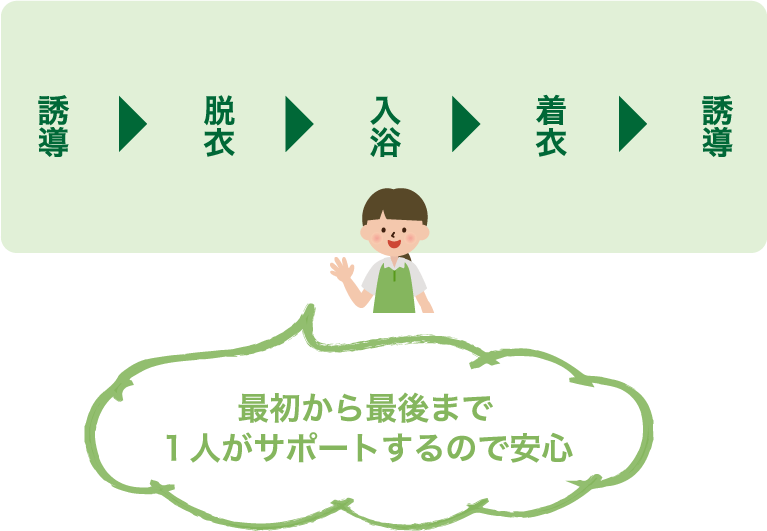 誘導

脱衣

入浴

着衣

誘導

最初から最後まで
1人がサポートするので安心